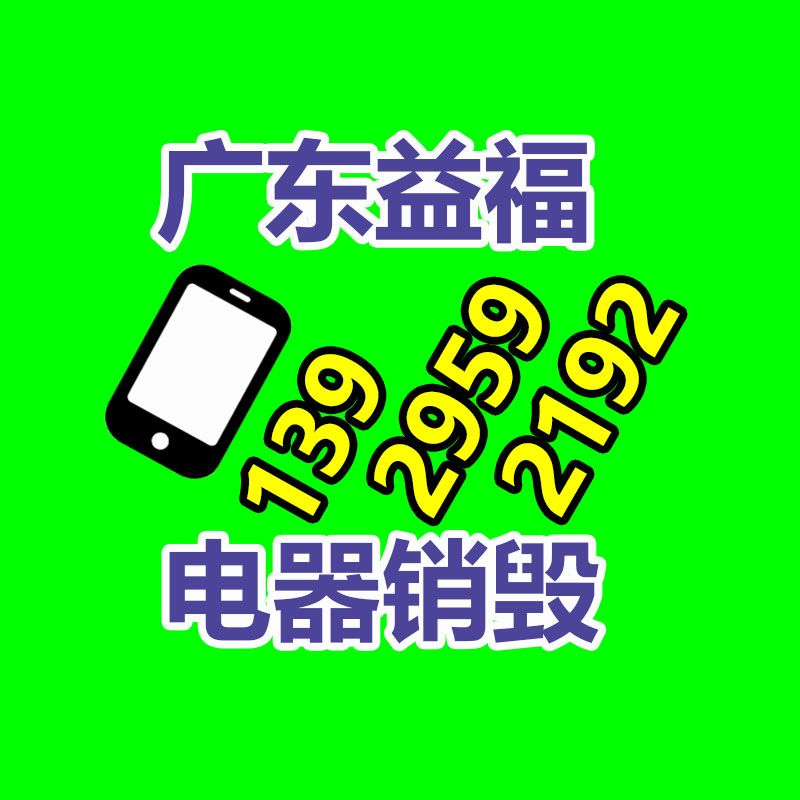 广东益福

139 2959 2192

电器销毁